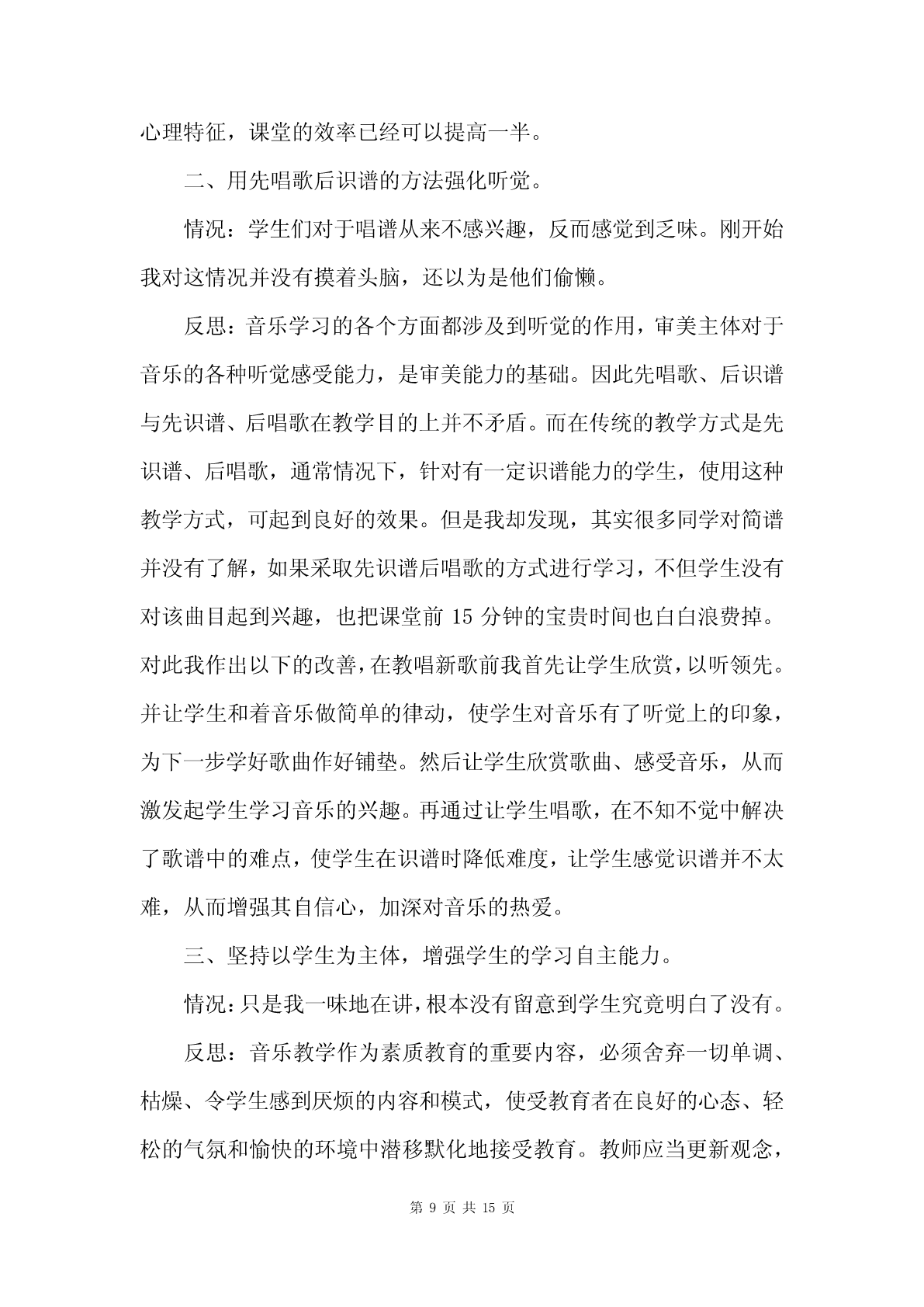 心理特征，课堂的效率已经可以提高一半。

二、用先唱歌后识谱的方法强化听觉。

情况：学生们对于唱谱从来不感兴趣，反而感觉到乏味。刚开始我对这情况并没有摸着头脑，还以为是他们偷懒。

反思：音乐学习的各个方面都涉及到听觉的作用，审美主体对于音乐的各种听觉感受能力，是审美能力的基础。因此先唱歌、后识谱与先识谱、后唱歌在教学目的上并不矛盾。而在传统的教学方式是先识谱、后唱歌，通常情况下，针对有一定识谱能力的学生，使用这种教学方式，可起到良好的效果。但是我却发现，其实很多同学对简谱并没有了解，如果采取先识谱后唱歌的方式进行学习，不但学生没有对该曲目起到兴趣，也把课堂前 15 分钟的宝贵时间也白白浪费掉。对此我作出以下的改善，在教唱新歌前我首先让学生欣赏，以听领先。并让学生和着音乐做简单的律动，使学生对音乐有了听觉上的印象，为下一步学好歌曲作好铺垫。然后让学生欣赏歌曲、感受音乐，从而激发起学生学习音乐的兴趣。再通过让学生唱歌，在不知不觉中解决了歌谱中的难点，使学生在识谱时降低难度，让学生感觉识谱并不太难，从而增强其自信心，加深对音乐的热爱。

三、坚持以学生为主体，增强学生的学习自主能力。

情况：只是我一味地在讲，根本没有留意到学生究竟明白了没有。

反思：音乐教学作为素质教育的重要内容，必须舍弃一切单调、枯燥、令学生感到厌烦的内容和模式，使受教育者在良好的心态、轻松的气氛和愉快的环境中潜移默化地接受教育。教师应当更新观念，

第 9 页 共 15 页